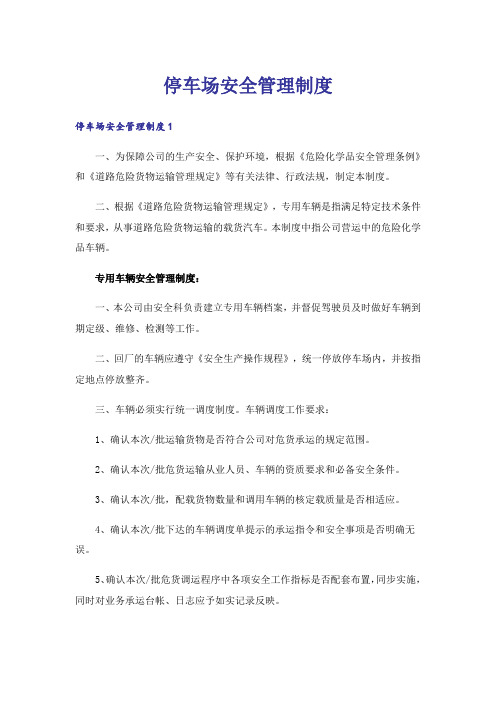 停车场安全管理制度

停车场安全管理制度1

一、为保障公司的生产安全、保护环境，根据《危险化学品安全管理条例》和《道路危险货物运输管理规定》等有关法律、行政法规，制定本制度。

二、根据《道路危险货物运输管理规定》，专用车辆是指满足特定技术条件和要求，从事道路危险货物运输的载货汽车。本制度中指公司营运中的危险化学品车辆。

专用车辆安全管理制度：

一、本公司由安全科负责建立专用车辆档案，并督促驾驶员及时做好车辆到期定级、维修、检测等工作。

二、回厂的车辆应遵守《安全生产操作规程》，统一停放停车场内，并按指定地点停放整齐。

三、车辆必须实行统一调度制度。车辆调度工作要求：

1、确认本次/批运输货物是否符合公司对危货承运的规定范围。

2、确认本次/批危货运输从业人员、车辆的资质要求和必备安全条件。

3、确认本次/批，配载货物数量和调用车辆的核定载质量是否相适应。

4、确认本次/批下达的车辆调度单提示的承运指令和安全事项是否明确无误。

5、确认本次/批危货调运程序中各项安全工作指标是否配套布置，同步实施，同时对业务承运台帐、日志应予如实记录反映。